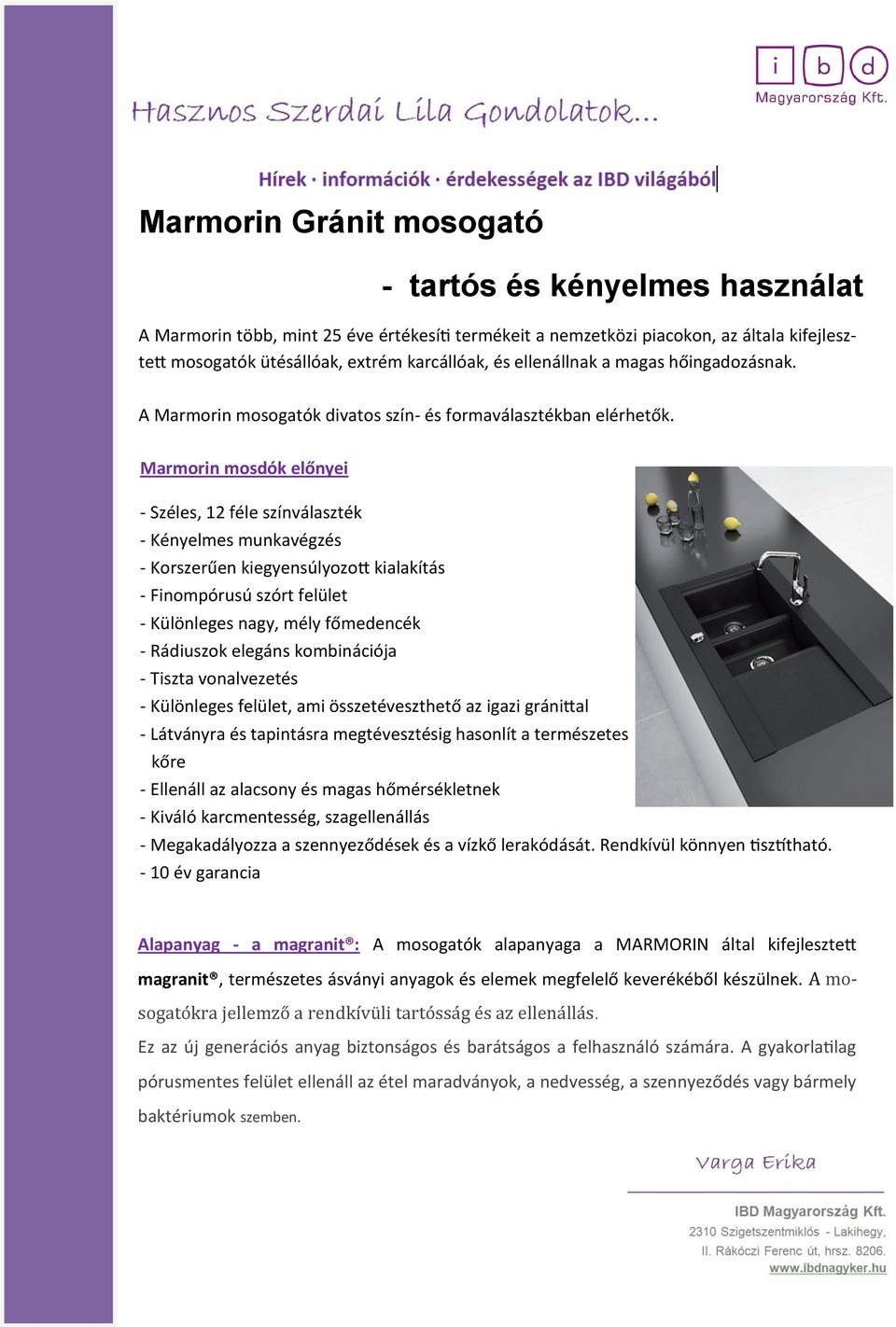 i b d
Magyarország Kft.

Hasznos Szerdai Lila Gondolatok...

Hírek · információk · érdekességek az IBD világából

Marmorin Gránit mosogató

- tartós és kényelmes használat

A Marmorin több, mint 25 éve értékesíti termékeit a nemzetközi piacokon, az általa kifejlesztett mosogatók ütésállóak, extrém karcállóak, és ellenállnak a magas hőingadozásnak.

A Marmorin mosogatók divatos szín- és formaválasztékban elérhetők.

Marmorin mosdók előnyei

- Széles, 12 féle színválaszték
- Kényelmes munkavégzés
- Korszerűen kiegyensúlyozott kialakítás
- Finompórusú szórt felület
- Különleges nagy, mély főmedencék
- Rádiuszok elegáns kombinációja
- Tiszta vonalvezetés
- Különleges felület, ami összetéveszthető az igazi gránittal
- Látványra és tapintásra megtévesztésig hasonlít a természetes kőre
- Ellenáll az alacsony és magas hőmérsékletnek
- Kiváló karcmentesség, szagellenállás
- Megakadályozza a szennyeződések és a vízkő lerakódását. Rendkívül könnyen tisztítható.
- 10 év garancia

Alapanyag - a magranit®: A mosogatók alapanyaga a MARMORIN által kifejlesztett magranit®, természetes ásványi anyagok és elemek megfelelő keverékéből készülnek. A mosogatókra jellemző a rendkívüli tartósság és az ellenállás.

Ez az új generációs anyag biztonságos és barátságos a felhasználó számára. A gyakorlatilag pórusmentes felület ellenáll az étel maradványok, a nedvesség, a szennyeződés vagy bármely baktériumok szemben.

Varga Erika

IBD Magyarország Kft.
2310 Szigetszentmiklós - Lakihegy,
II. Rákóczi Ferenc út, hrsz. 8206.
www.ibdnagyker.hu